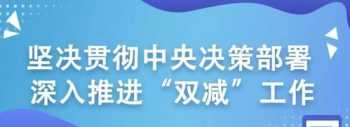 坚决贯彻中央决策部署
深入推进“双减”工作